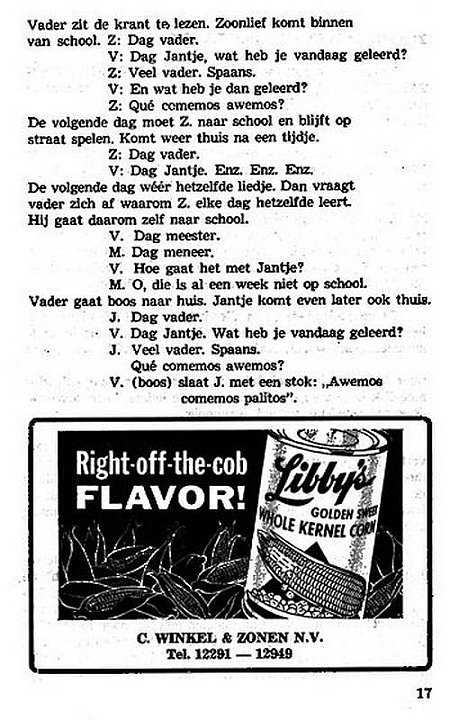 Vader zit de krant te lezen. Zoonlief komt binnen van school. Z: Dag vader.

V: Dag Jantje, wat heb je vandaag geleerd?

Z: Veel vader. Spaans.

V: En wat heb je dan geleerd?

Z: Qué comemos awemos?

De volgende dag moet Z. naar school en blijft op straat spelen. Komt weer thuis na een tijdje.

Z: Dag vader.

V: Dag Jantje. Enz. Enz. Enz.

De volgende dag wéér hetzelfde liedje. Dan vraagt vader zich af waarom Z. elke dag hetzelfde leert. Hij gaat daarom zelf naar school.

V. Dag meester.

M. Dag meneer.

V. Hoe gaat het met Jantje?

M. O, die is al een week niet op school.

Vader gaat boos naar huis. Jantje komt even later ook thuis.

J. Dag vader.

V. Dag Jantje. Wat heb je vandaag geleerd?

J. Veel vader. Spaans. Qué comemos awemos?

V. (boos) slaat J. met een stok: „Awemos comemos palitos".

Right-off-the-cob FLAVOR!

Libby's GOLDEN SWEET WHOLE KERNEL CORN

C. WINKEL & ZONEN N.V.
Tel. 12291 — 12949

17